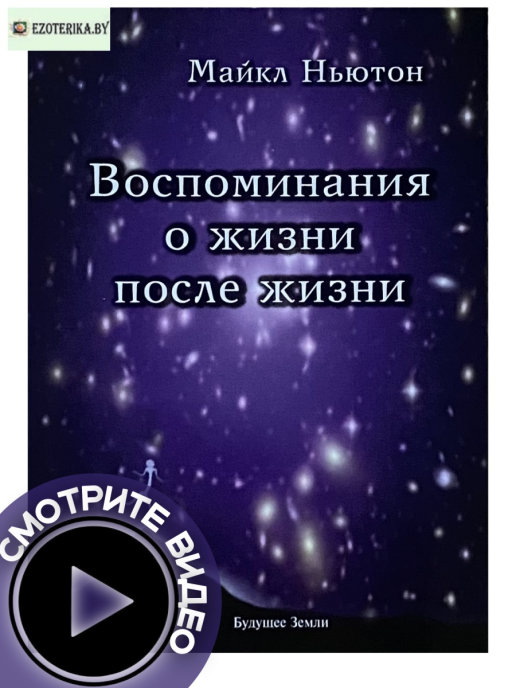 EZOTERIKA.BY

Майкл Ньютон

Воспоминания о жизни после жизни

СМОТРИТЕ ВИДЕО

Будущее Земли